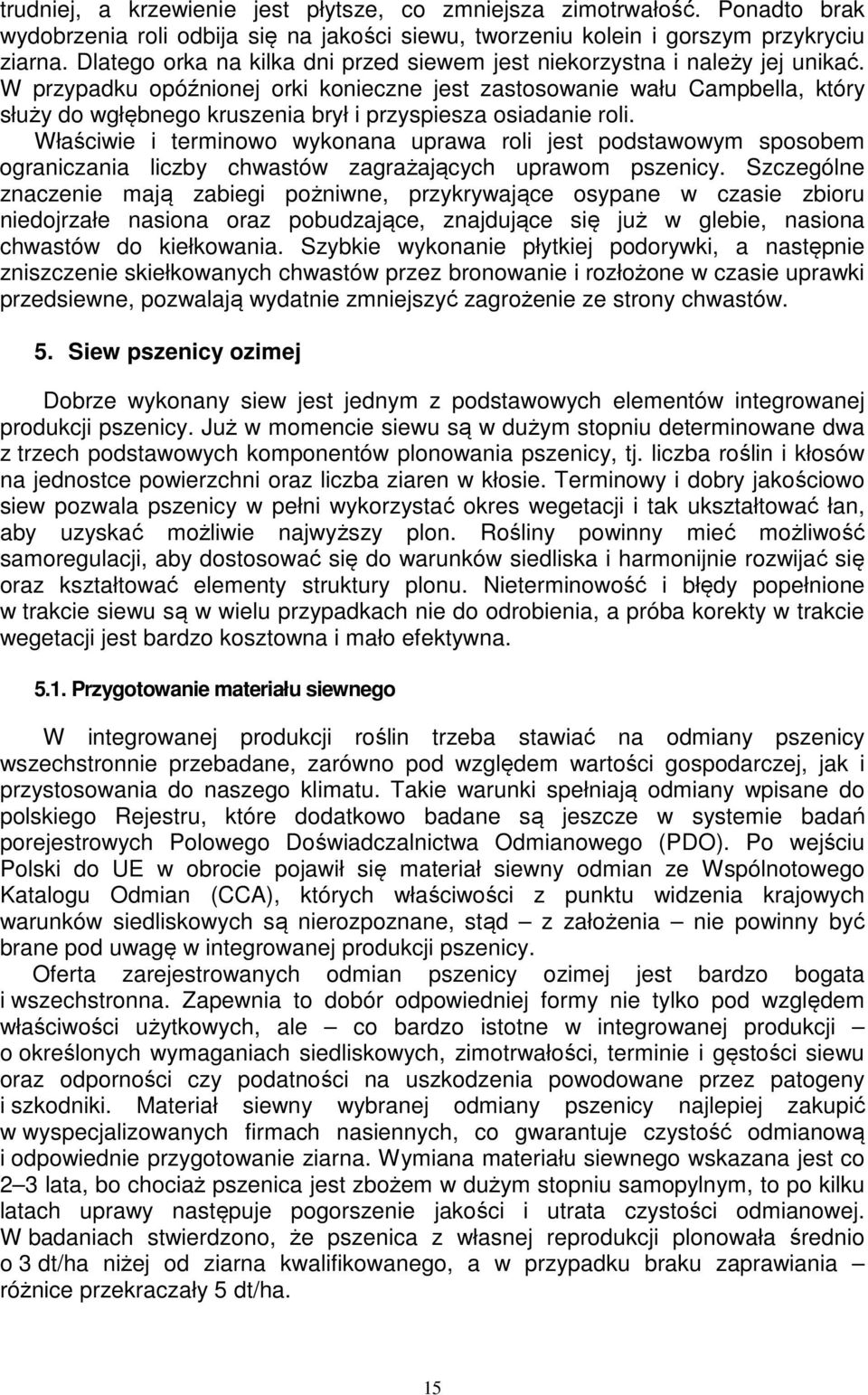 trudniej, a krzewienie jest płytsze, co zmniejsza zimotrwałość. Ponadto brak wydobrzenia roli odbija się na jakości siewu, tworzeniu kolein i gorszym przykryciu ziarna. Dlatego orka na kilka dni przed siewem jest niekorzystna i należy jej unikać. W przypadku opóźnionej orki konieczne jest zastosowanie wału Campbella, który służy do wgłębnego kruszenia brył i przyspiesza osiadanie roli.
Właściwie i terminowo wykonana uprawa roli jest podstawowym sposobem ograniczania liczby chwastów zagrażających uprawom pszenicy. Szczególne znaczenie mają zabiegi pożniwne, przykrywające osypane w czasie zbioru niedojrzałe nasiona oraz pobudzające, znajdujące się już w glebie, nasiona chwastów do kiełkowania. Szybkie wykonanie płytkiej podorywki, a następnie zniszczenie skiełkowanych chwastów przez bronowanie i rozłożone w czasie uprawki przedsiewne, pozwalają wydatnie zmniejszyć zagrożenie ze strony chwastów.

5. Siew pszenicy ozimej

Dobrze wykonany siew jest jednym z podstawowych elementów integrowanej produkcji pszenicy. Już w momencie siewu są w dużym stopniu determinowane dwa z trzech podstawowych komponentów plonowania pszenicy, tj. liczba roślin i kłosów na jednostce powierzchni oraz liczba ziaren w kłosie. Terminowy i dobry jakościowo siew pozwala pszenicy w pełni wykorzystać okres wegetacji i tak ukształtować łan, aby uzyskać możliwie najwyższy plon. Rośliny powinny mieć możliwość samoregulacji, aby dostosować się do warunków siedliska i harmonijnie rozwijać się oraz kształtować elementy struktury plonu. Nieterminowość i błędy popełnione w trakcie siewu są w wielu przypadkach nie do odrobienia, a próba korekty w trakcie wegetacji jest bardzo kosztowna i mało efektywna.

5.1. Przygotowanie materiału siewnego

W integrowanej produkcji roślin trzeba stawiać na odmiany pszenicy wszechstronnie przebadane, zarówno pod względem wartości gospodarczej, jak i przystosowania do naszego klimatu. Takie warunki spełniają odmiany wpisane do polskiego Rejestru, które dodatkowo badane są jeszcze w systemie badań porejestrowych Polowego Doświadczalnictwa Odmianowego (PDO). Po wejściu Polski do UE w obrocie pojawił się materiał siewny odmian ze Wspólnotowego Katalogu Odmian (CCA), których właściwości z punktu widzenia krajowych warunków siedliskowych są nierozpoznane, stąd – z założenia – nie powinny być brane pod uwagę w integrowanej produkcji pszenicy.
Oferta zarejestrowanych odmian pszenicy ozimej jest bardzo bogata i wszechstronna. Zapewnia to dobór odpowiedniej formy nie tylko pod względem właściwości użytkowych, ale – co bardzo istotne w integrowanej produkcji – o określonych wymaganiach siedliskowych, zimotrwałości, terminie i gęstości siewu oraz odporności czy podatności na uszkodzenia powodowane przez patogeny i szkodniki. Materiał siewny wybranej odmiany pszenicy najlepiej zakupić w wyspecjalizowanych firmach nasiennych, co gwarantuje czystość odmianową i odpowiednie przygotowanie ziarna. Wymiana materiału siewnego wskazana jest co 2–3 lata, bo chociaż pszenica jest zbożem w dużym stopniu samopylnym, to po kilku latach uprawy następuje pogorszenie jakości i utrata czystości odmianowej. W badaniach stwierdzono, że pszenica z własnej reprodukcji plonowała średnio o 3 dt/ha niżej od ziarna kwalifikowanego, a w przypadku braku zaprawiania – różnice przekraczały 5 dt/ha.

15